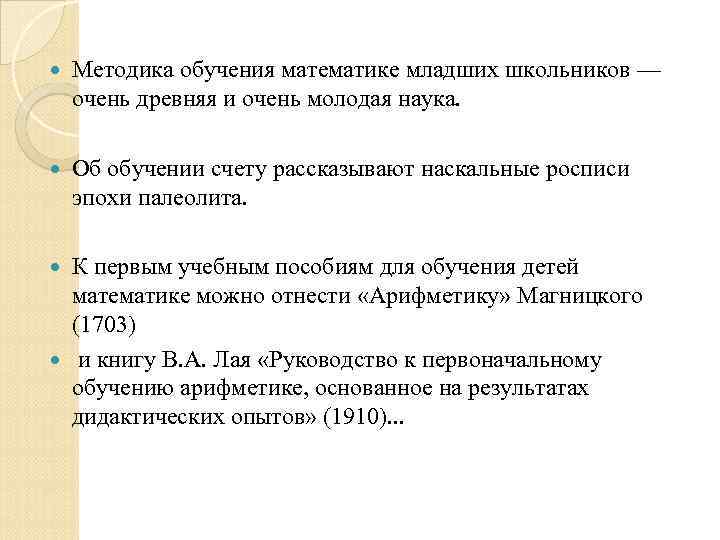 Методика обучения математике младших школьников — очень древняя и очень молодая наука.

Об обучении счету рассказывают наскальные росписи эпохи палеолита.

К первым учебным пособиям для обучения детей математике можно отнести «Арифметику» Магницкого (1703)

и книгу В.А. Лая «Руководство к первоначальному обучению арифметике, основанное на результатах дидактических опытов» (1910)...